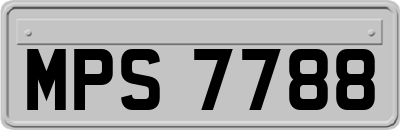 MPS 7788